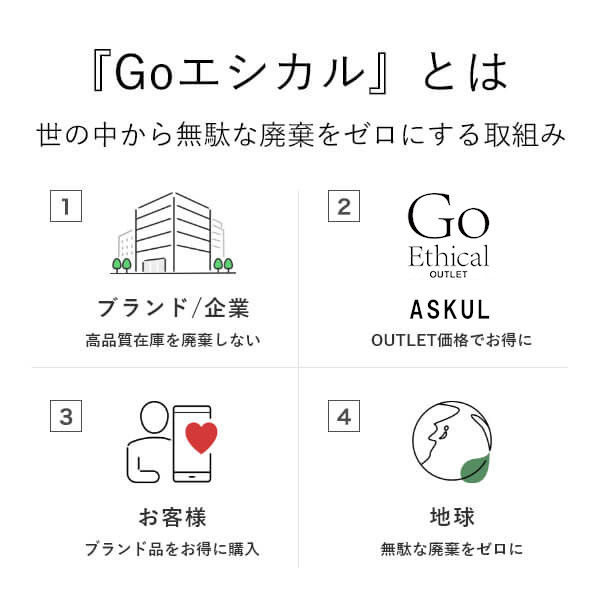 『Goエシカル』とは

世の中から無駄な廃棄をゼロにする取組み

1

ブランド/企業

高品質在庫を廃棄しない

2

Go Ethical OUTLET

ASKUL

OUTLET価格でお得に

3

お客様

ブランド品をお得に購入

4

地球

無駄な廃棄をゼロに